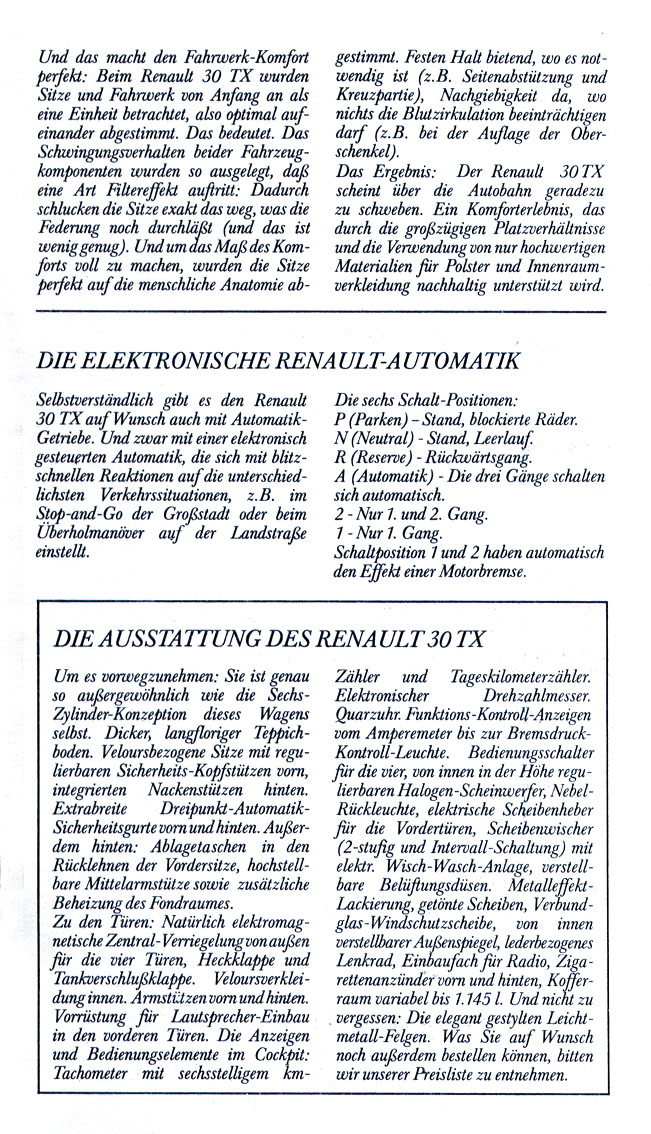 Und das macht den Fahrwerk-Komfort perfekt: Beim Renault 30 TX wurden Sitze und Fahrwerk von Anfang an als eine Einheit betrachtet, also optimal aufeinander abgestimmt. Das bedeutet. Das Schwingungsverhalten beider Fahrzeugkomponenten wurden so ausgelegt, daß eine Art Filtereffekt auftritt: Dadurch schlucken die Sitze exakt das weg, was die Federung noch durchläßt (und das ist wenig genug). Und um das Maß des Komforts voll zu machen, wurden die Sitze perfekt auf die menschliche Anatomie abgestimmt. Festen Halt bietend, wo es notwendig ist (z.B. Seitenabstützung und Kreuzpartie), Nachgiebigkeit da, wo nichts die Blutzirkulation beeinträchtigen darf (z.B. bei der Auflage der Oberschenkel).
Das Ergebnis: Der Renault 30 TX scheint über die Autobahn geradezu zu schweben. Ein Komforterlebnis, das durch die großzügigen Platzverhältnisse und die Verwendung von nur hochwertigen Materialien für Polster und Innenraumverkleidung nachhaltig unterstützt wird.

DIE ELEKTRONISCHE RENAULT-AUTOMATIK

Selbstverständlich gibt es den Renault 30 TX auf Wunsch auch mit Automatik-Getriebe. Und zwar mit einer elektronisch gesteuerten Automatik, die sich mit blitzschnellen Reaktionen auf die unterschiedlichsten Verkehrssituationen, z.B. im Stop-and-Go der Großstadt oder beim Überholmanöver auf der Landstraße einstellt.

Die sechs Schalt-Positionen:
P (Parken) - Stand, blockierte Räder.
N (Neutral) - Stand, Leerlauf.
R (Reserve) - Rückwärtsgang.
A (Automatik) - Die drei Gänge schalten sich automatisch.
2 - Nur 1. und 2. Gang.
1 - Nur 1. Gang.
Schaltposition 1 und 2 haben automatisch den Effekt einer Motorbremse.

DIE AUSSTATTUNG DES RENAULT 30 TX

Um es vorwegzunehmen: Sie ist genau so außergewöhnlich wie die Sechs-Zylinder-Konzeption dieses Wagens selbst. Dicker, langfloriger Teppichboden. Veloursbezogene Sitze mit regulierbaren Sicherheits-Kopfstützen vorn, integrierten Nackenstützen hinten. Extrabreite Dreipunkt-Automatik-Sicherheitsgurte vorn und hinten. Außerdem hinten: Ablagetaschen in den Rücklehnen der Vordersitze, hochstellbare Mittelarmstütze sowie zusätzliche Beheizung des Fondraumes.
Zu den Türen: Natürlich elektromagnetische Zentral-Verriegelung von außen für die vier Türen, Heckklappe und Tankverschlußklappe. Veloursverkleidung innen. Armstützen vorn und hinten. Vorrüstung für Lautsprecher-Einbau in den vorderen Türen. Die Anzeigen und Bedienungselemente im Cockpit: Tachometer mit sechsstelligem km-Zähler und Tageskilometerzähler. Elektronischer Drehzahlmesser. Quarzuhr. Funktions-Kontroll-Anzeigen vom Amperemeter bis zur Bremsdruck-Kontroll-Leuchte. Bedienungsschalter für die vier, von innen in der Höhe regulierbaren Halogen-Scheinwerfer, Nebel-Rückleuchte, elektrische Scheibenheber für die Vordertüren, Scheibenwischer (2-stufig und Intervall-Schaltung) mit elektr. Wisch-Wasch-Anlage, verstellbare Belüftungsdüsen. Metalleffekt-Lackierung, getönte Scheiben, Verbundglas-Windschutzscheibe, von innen verstellbarer Außenspiegel, lederbezogenes Lenkrad, Einbaufach für Radio, Zigarettenanzünder vorn und hinten, Kofferraum variabel bis 1.145 l. Und nicht zu vergessen: Die elegant gestylten Leichtmetall-Felgen. Was Sie auf Wunsch noch außerdem bestellen können, bitten wir unserer Preisliste zu entnehmen.